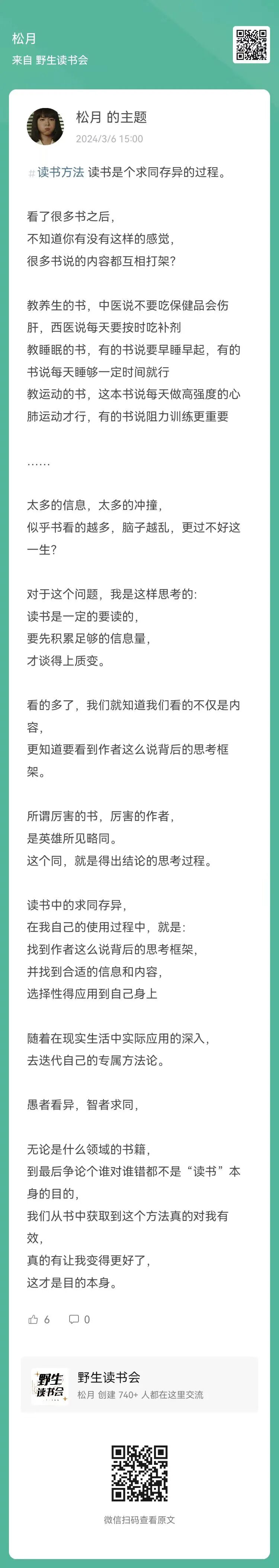 松月
来自 野生读书会

松月 的主题
2024/3/6 15:00

#读书方法 读书是个求同存异的过程。

看了很多书之后，
不知道你有没有这样的感觉，
很多书说的内容都互相打架？

教养生的书，中医说不要吃保健品会伤肝，西医说每天要按时吃补剂
教睡眠的书，有的书说要早睡早起，有的书说每天睡够一定时间就行
教运动的书，这本书说每天做高强度的心肺运动才行，有的书说阻力训练更重要

……

太多的信息，太多的冲撞，
似乎书看的越多，脑子越乱，更过不好这一生？

对于这个问题，我是这样思考的：
读书是一定的要读的，
要先积累足够的信息量，
才谈得上质变。

看的多了，我们就知道我们看的不仅是内容，
更知道要看到作者这么说背后的思考框架。

所谓厉害的书，厉害的作者，
是英雄所见略同。
这个同，就是得出结论的思考过程。

读书中的求同存异，
在我自己的使用过程中，就是：
找到作者这么说背后的思考框架，
并找到合适的信息和内容，
选择性得应用到自己身上

随着在现实生活中实际应用的深入，
去迭代自己的专属方法论。

愚者看异，智者求同，

无论是什么领域的书籍，
到最后争论个谁对谁错都不是“读书”本身的目的，
我们从书中获取到这个方法真的对我有效，
真的有让我变得更好了，
这才是目的本身。

6 0

野生读书会
野生读书会
松月 创建 740+ 人都在这里交流

微信扫码查看原文